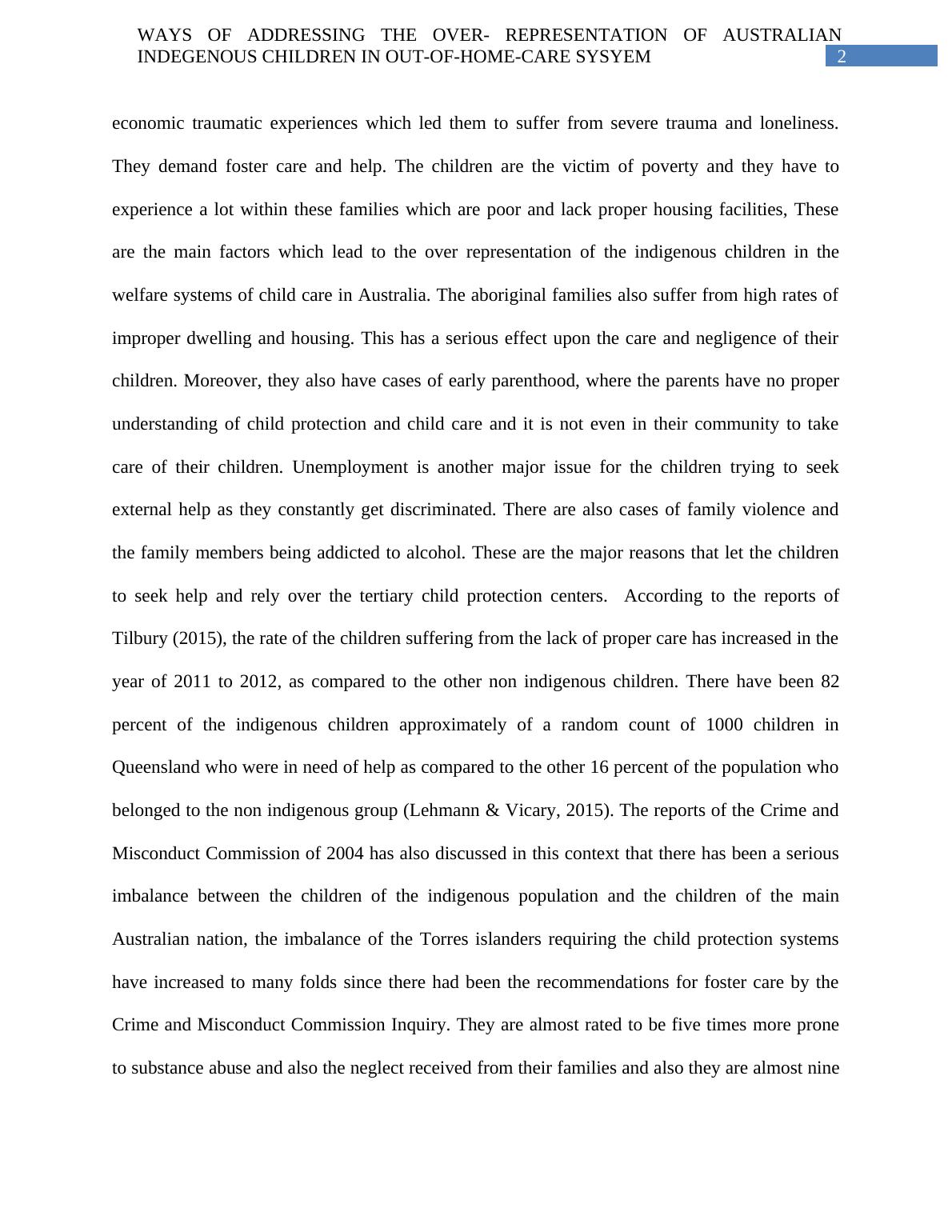 WAYS OF ADDRESSING THE OVER- REPRESENTATION OF AUSTRALIAN INDEGENOUS CHILDREN IN OUT-OF-HOME-CARE SYSYEM 2

economic traumatic experiences which led them to suffer from severe trauma and loneliness. They demand foster care and help. The children are the victim of poverty and they have to experience a lot within these families which are poor and lack proper housing facilities, These are the main factors which lead to the over representation of the indigenous children in the welfare systems of child care in Australia. The aboriginal families also suffer from high rates of improper dwelling and housing. This has a serious effect upon the care and negligence of their children. Moreover, they also have cases of early parenthood, where the parents have no proper understanding of child protection and child care and it is not even in their community to take care of their children. Unemployment is another major issue for the children trying to seek external help as they constantly get discriminated. There are also cases of family violence and the family members being addicted to alcohol. These are the major reasons that let the children to seek help and rely over the tertiary child protection centers. According to the reports of Tilbury (2015), the rate of the children suffering from the lack of proper care has increased in the year of 2011 to 2012, as compared to the other non indigenous children. There have been 82 percent of the indigenous children approximately of a random count of 1000 children in Queensland who were in need of help as compared to the other 16 percent of the population who belonged to the non indigenous group (Lehmann & Vicary, 2015). The reports of the Crime and Misconduct Commission of 2004 has also discussed in this context that there has been a serious imbalance between the children of the indigenous population and the children of the main Australian nation, the imbalance of the Torres islanders requiring the child protection systems have increased to many folds since there had been the recommendations for foster care by the Crime and Misconduct Commission Inquiry. They are almost rated to be five times more prone to substance abuse and also the neglect received from their families and also they are almost nine